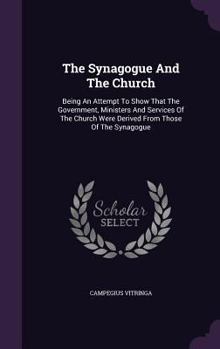 The Synagogue And The Church

Being An Attempt To Show That The Government, Ministers And Services Of The Church Were Derived From Those Of The Synagogue

Scholar SELECT

CAMPEGIUS VITRINGA